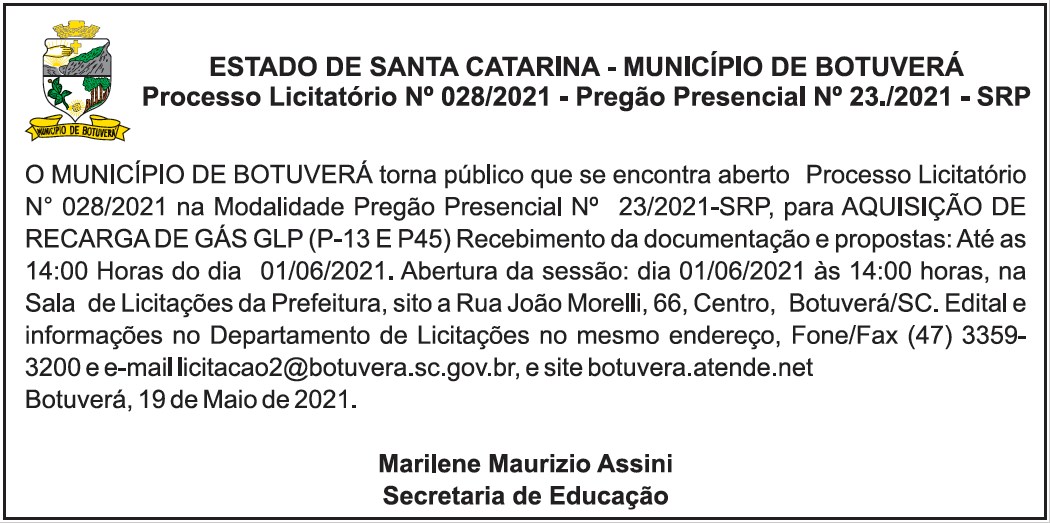 MUNICÍPIO DE BOTUVERÁ

ESTADO DE SANTA CATARINA - MUNICÍPIO DE BOTUVERÁ
Processo Licitatório Nº 028/2021 - Pregão Presencial Nº 23./2021 - SRP

O MUNICÍPIO DE BOTUVERÁ torna público que se encontra aberto Processo Licitatório N° 028/2021 na Modalidade Pregão Presencial Nº 23/2021-SRP, para AQUISIÇÃO DE RECARGA DE GÁS GLP (P-13 E P45) Recebimento da documentação e propostas: Até as 14:00 Horas do dia 01/06/2021. Abertura da sessão: dia 01/06/2021 às 14:00 horas, na Sala de Licitações da Prefeitura, sito a Rua João Morelli, 66, Centro, Botuverá/SC. Edital e informações no Departamento de Licitações no mesmo endereço, Fone/Fax (47) 3359-3200 e e-mail licitacao2@botuvera.sc.gov.br, e site botuvera.atende.net
Botuverá, 19 de Maio de 2021.

Marilene Maurizio Assini
Secretaria de Educação